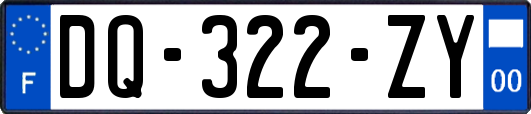 F

DQ-322-ZY

00